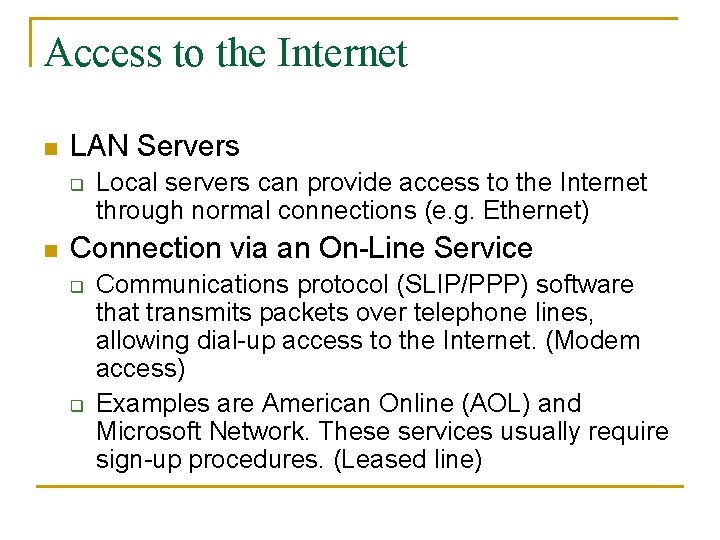 Access to the Internet

• LAN Servers

☐ Local servers can provide access to the Internet through normal connections (e.g. Ethernet)

• Connection via an On-Line Service

☐ Communications protocol (SLIP/PPP) software that transmits packets over telephone lines, allowing dial-up access to the Internet. (Modem access)

☐ Examples are American Online (AOL) and Microsoft Network. These services usually require sign-up procedures. (Leased line)